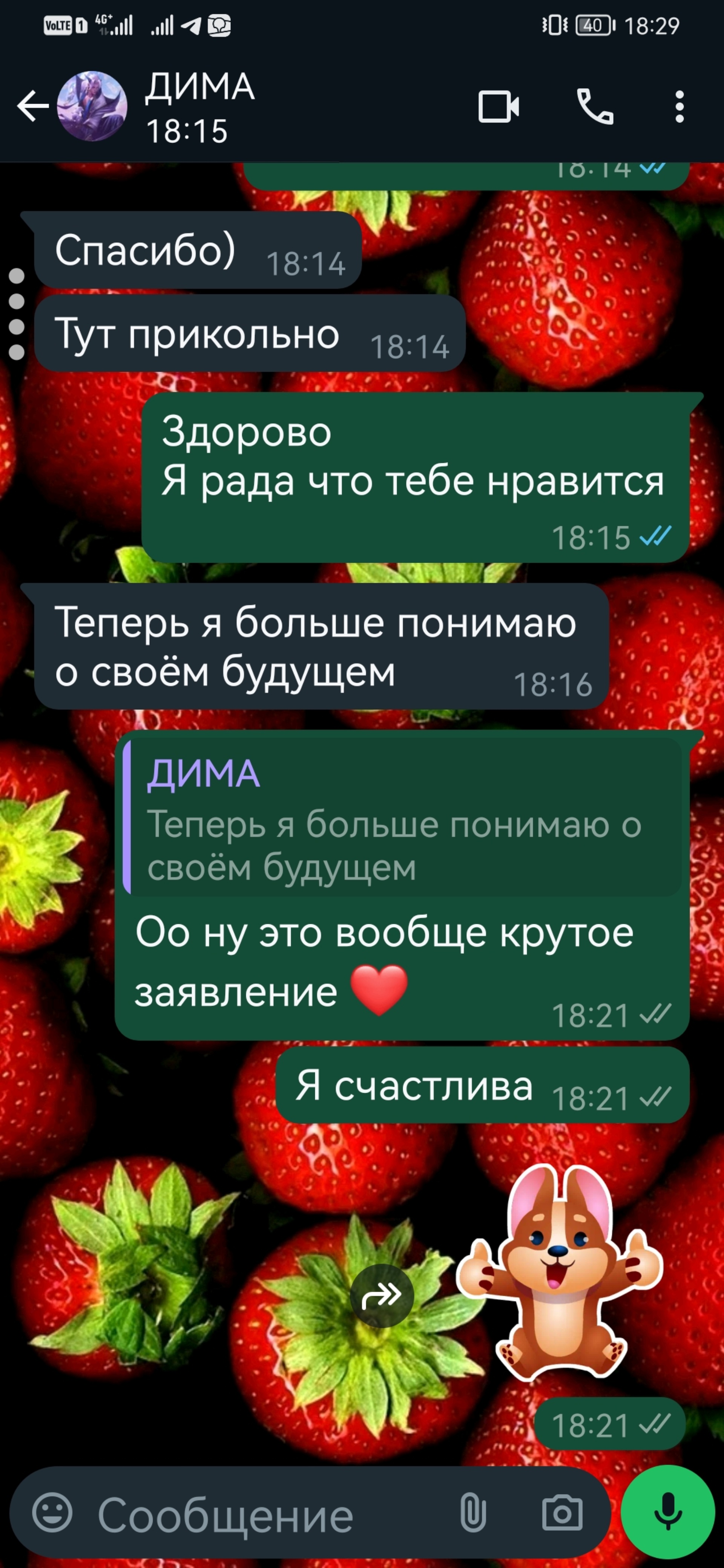 VoLTE 1 4G+ 40 18:29

ДИМА
18:15

18:14

Спасибо) 18:14

Тут прикольно 18:14

Здорово
Я рада что тебе нравится
18:15

Теперь я больше понимаю о своём будущем 18:16

ДИМА
Теперь я больше понимаю о своём будущем
Оо ну это вообще крутое заявление ❤️ 18:21

Я счастлива 18:21

18:21

Сообщение